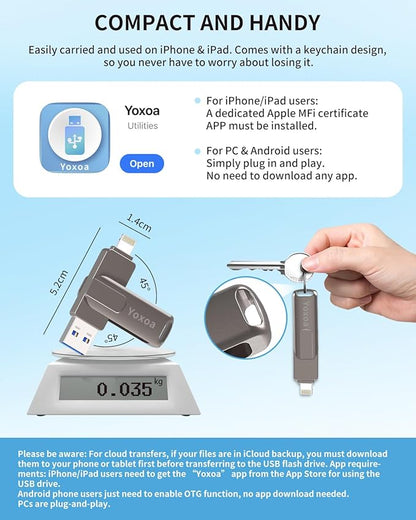 COMPACT AND HANDY

Easily carried and used on iPhone & iPad. Comes with a keychain design, so you never have to worry about losing it.

Yoxoa

Yoxoa
Utilities
Open

For iPhone/iPad users:
A dedicated Apple MFi certificate APP must be installed.

For PC & Android users:
Simply plug in and play.
No need to download any app.

1.4cm
5.2cm
45°
45°
Yoxoa
0.035 kg
Yoxoa

Please be aware: For cloud transfers, if your files are in iCloud backup, you must download them to your phone or tablet first before transferring to the USB flash drive. App requirements: iPhone/iPad users need to get the "Yoxoa" app from the App Store for using the USB drive.
Android phone users just need to enable OTG function, no app download needed.
PCs are plug-and-play.